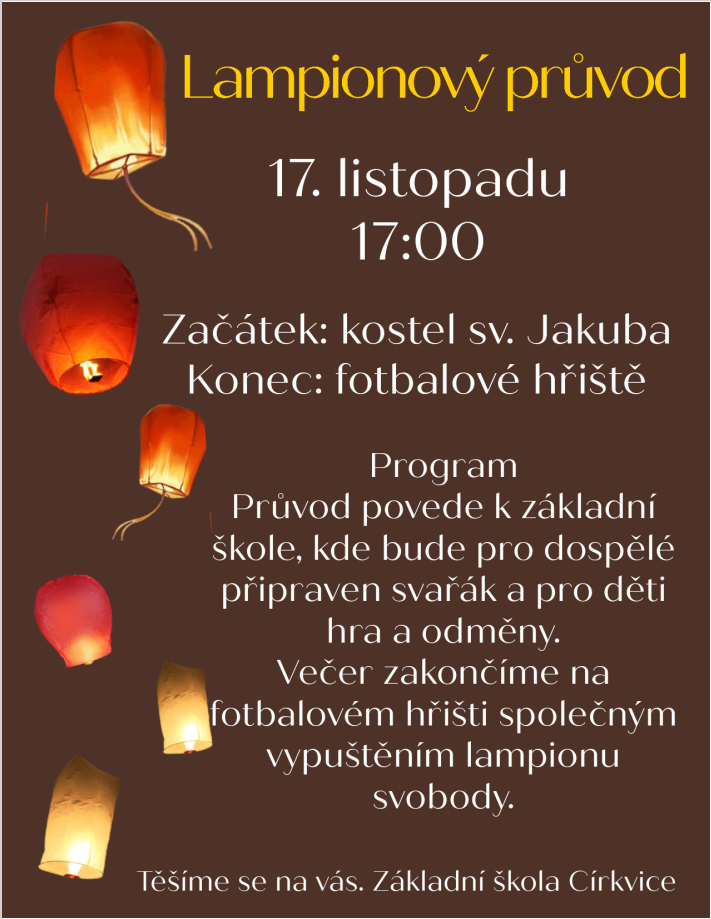 Lampionový průvod

17. listopadu
17:00

Začátek: kostel sv. Jakuba
Konec: fotbalové hřiště

Program

Průvod povede k základní škole, kde bude pro dospělé připraven svařák a pro děti hra a odměny.

Večer zakončíme na fotbalovém hřišti společným vypuštěním lampionu svobody.

Těšíme se na vás. Základní škola Církvice